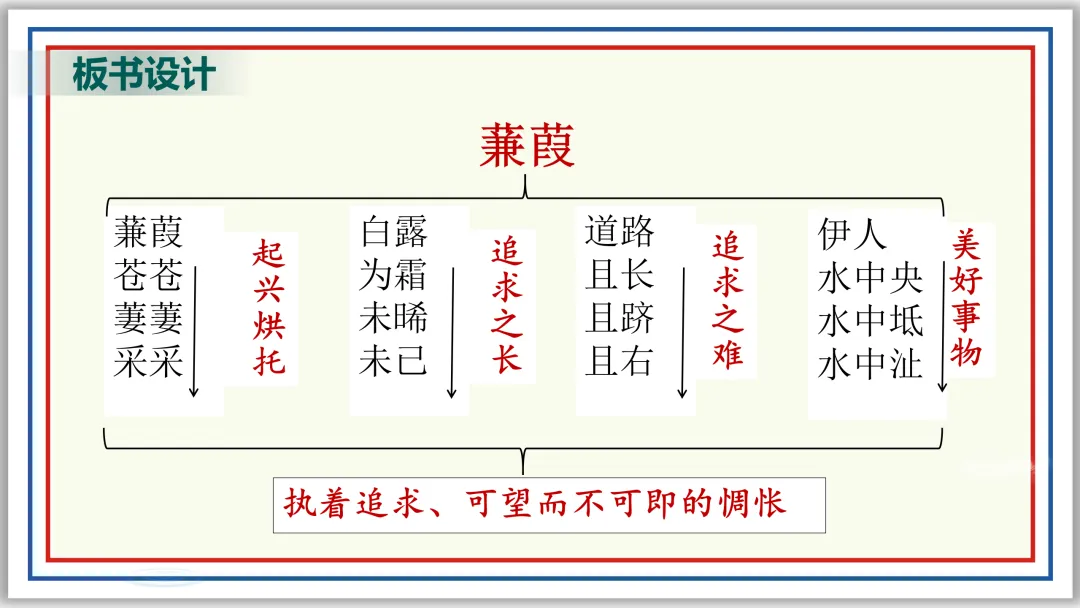 板书设计

蒹葭

蒹葭
苍苍
萋萋
采采

起兴烘托

白露
为霜
未晞
未已

追求之长

道路
且长
且跻
且右

追求之难

伊人
水中央
水中坻
水中沚

美好事物

执着追求、可望而不可即的惆怅